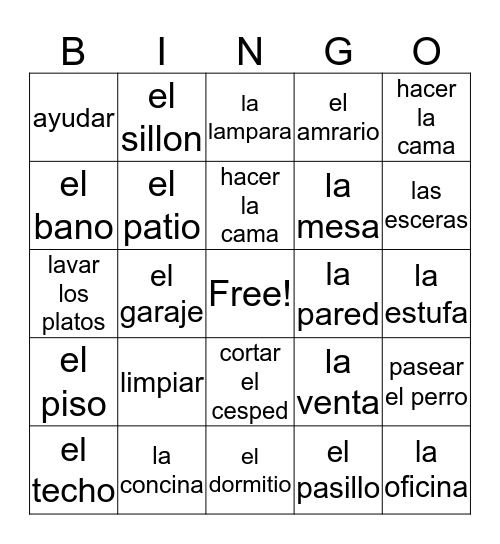 | B | I | N | G | O |
|---|---|---|---|---|
| ayudar | el sillon | la lampara | el amrario | hacer la cama |
| el bano | el patio | hacer la cama | la mesa | las esceras |
| lavar los platos | el garaje | Free! | la pared | la estufa |
| el piso | limpiar | cortar el cesped | la venta | pasear el perro |
| el techo | la concina | el dormitio | el pasillo | la oficina |